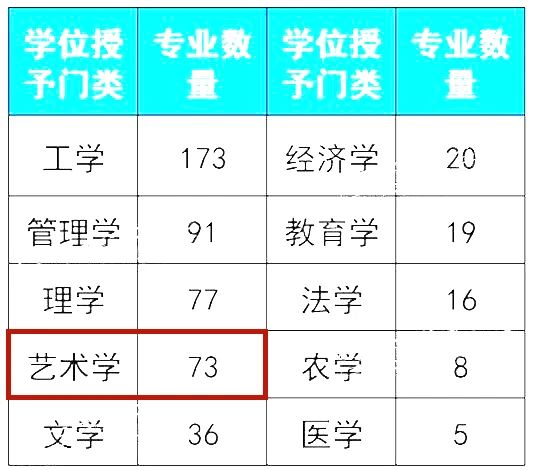 | 学位授予门类 | 专业数量 | 学位授予门类 | 专业数量 |
|---|---|---|---|
| 工学 | 173 | 经济学 | 20 |
| 管理学 | 91 | 教育学 | 19 |
| 理学 | 77 | 法学 | 16 |
| 艺术学 | 73 | 农学 | 8 |
| 文学 | 36 | 医学 | 5 |